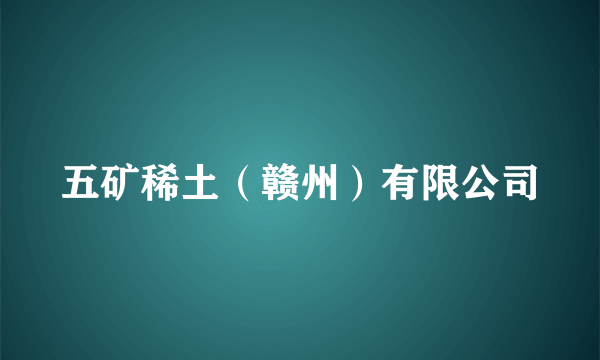 五矿稀土（赣州）有限公司